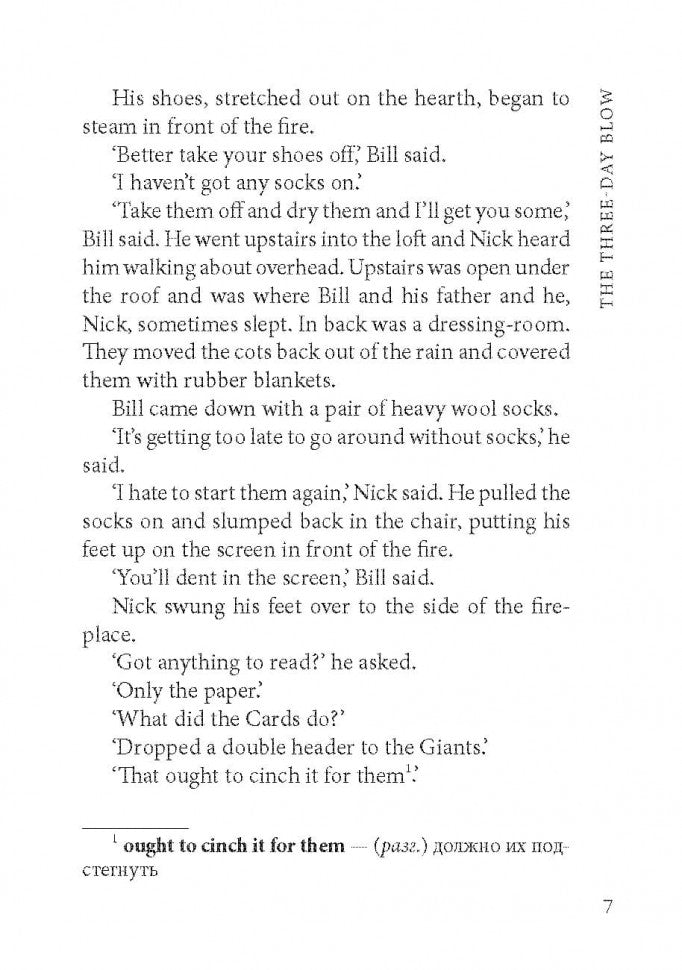 THE THREE-DAY BLOW

His shoes, stretched out on the hearth, began to steam in front of the fire.

'Better take your shoes off,' Bill said.

'I haven't got any socks on.'

'Take them off and dry them and I'll get you some,' Bill said. He went upstairs into the loft and Nick heard him walking about overhead. Upstairs was open under the roof and was where Bill and his father and he, Nick, sometimes slept. In back was a dressing-room. They moved the cots back out of the rain and covered them with rubber blankets.

Bill came down with a pair of heavy wool socks.

'It's getting too late to go around without socks,' he said.

'I hate to start them again,' Nick said. He pulled the socks on and slumped back in the chair, putting his feet up on the screen in front of the fire.

'You'll dent in the screen,' Bill said.

Nick swung his feet over to the side of the fireplace.

'Got anything to read?' he asked.

'Only the paper.'

'What did the Cards do?'

'Dropped a double header to the Giants.'

'That ought to cinch it for them$^1$.'

$^1$ **ought to cinch it for them** — (*разг.*) должно их подстегнуть

7